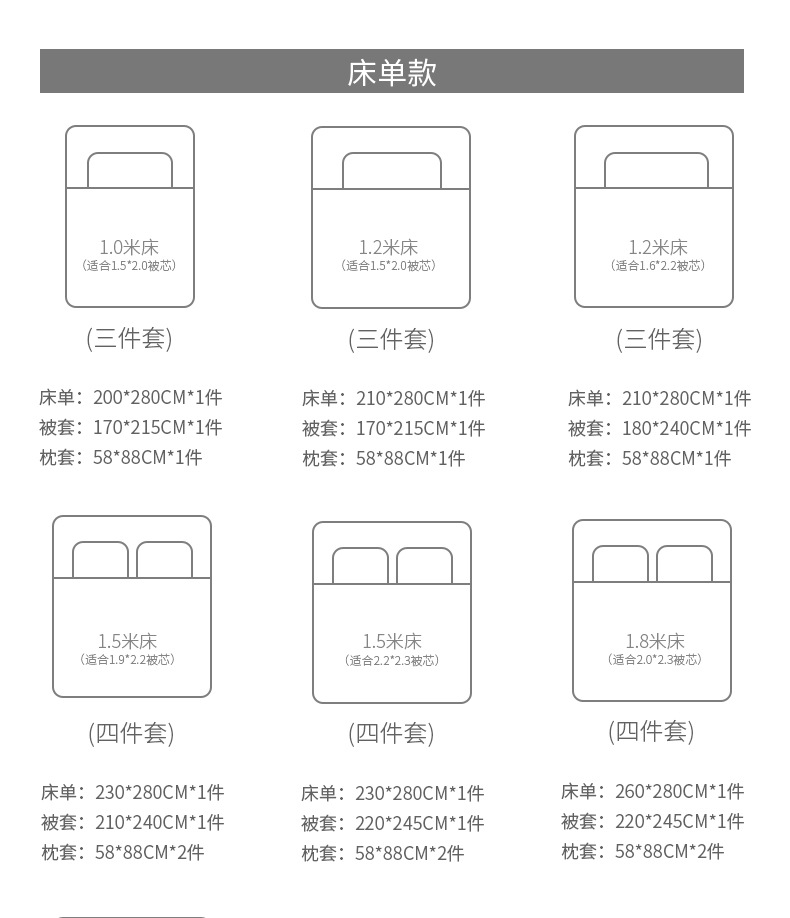 床单款

1.0米床
(适合1.5*2.0被芯)

(三件套)

床单：200*280CM*1件
被套：170*215CM*1件
枕套：58*88CM*1件

1.2米床
(适合1.5*2.0被芯)

(三件套)

床单：210*280CM*1件
被套：170*215CM*1件
枕套：58*88CM*1件

1.2米床
(适合1.6*2.2被芯)

(三件套)

床单：210*280CM*1件
被套：180*240CM*1件
枕套：58*88CM*1件

1.5米床
(适合1.9*2.2被芯)

(四件套)

床单：230*280CM*1件
被套：210*240CM*1件
枕套：58*88CM*2件

1.5米床
(适合2.2*2.3被芯)

(四件套)

床单：230*280CM*1件
被套：220*245CM*1件
枕套：58*88CM*2件

1.8米床
(适合2.0*2.3被芯)

(四件套)

床单：260*280CM*1件
被套：220*245CM*1件
枕套：58*88CM*2件